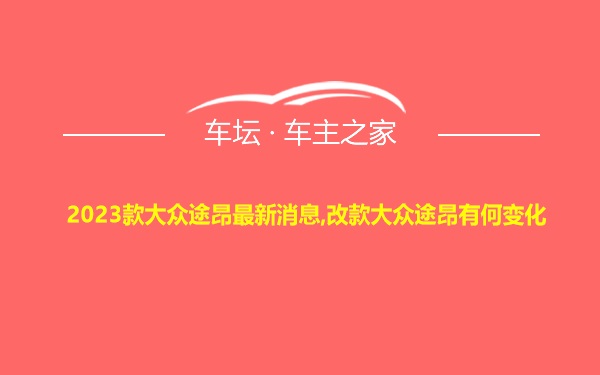 车坛 · 车主之家

2023款大众途昂最新消息,改款大众途昂有何变化